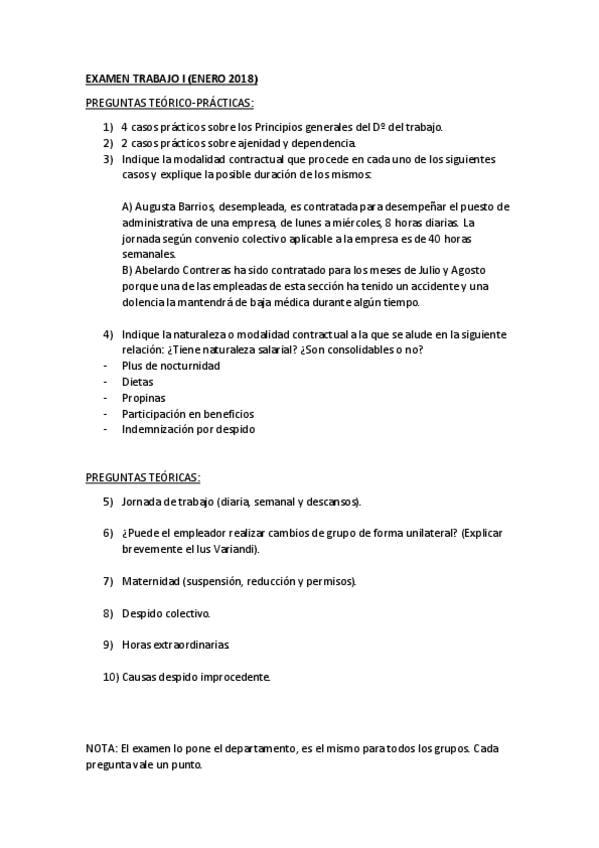 EXAMEN TRABAJO I (ENERO 2018)

PREGUNTAS TEÓRICO-PRÁCTICAS:

1) 4 casos prácticos sobre los Principios generales del Dº del trabajo.
2) 2 casos prácticos sobre ajenidad y dependencia.
3) Indique la modalidad contractual que procede en cada uno de los siguientes casos y explique la posible duración de los mismos:

A) Augusta Barrios, desempleada, es contratada para desempeñar el puesto de administrativa de una empresa, de lunes a miércoles, 8 horas diarias. La jornada según convenio colectivo aplicable a la empresa es de 40 horas semanales.
B) Abelardo Contreras ha sido contratado para los meses de Julio y Agosto porque una de las empleadas de esta sección ha tenido un accidente y una dolencia la mantendrá de baja médica durante algún tiempo.

4) Indique la naturaleza o modalidad contractual a la que se alude en la siguiente relación: ¿Tiene naturaleza salarial? ¿Son consolidables o no?
- Plus de nocturnidad
- Dietas
- Propinas
- Participación en beneficios
- Indemnización por despido

PREGUNTAS TEÓRICAS:

5) Jornada de trabajo (diaria, semanal y descansos).

6) ¿Puede el empleador realizar cambios de grupo de forma unilateral? (Explicar brevemente el Ius Variandi).

7) Maternidad (suspensión, reducción y permisos).

8) Despido colectivo.

9) Horas extraordinarias.

10) Causas despido improcedente.

NOTA: El examen lo pone el departamento, es el mismo para todos los grupos. Cada pregunta vale un punto.